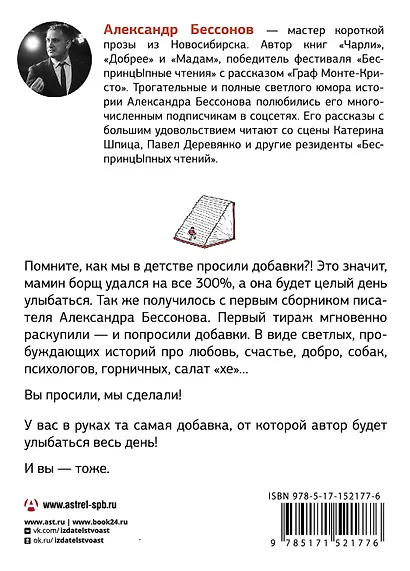 Александр Бессонов — мастер короткой прозы из Новосибирска. Автор книг «Чарли», «Добрее» и «Мадам», победитель фестиваля «БеспринцЫпные чтения» с рассказом «Граф Монте-Кристо». Трогательные и полные светлого юмора истории Александра Бессонова полюбились его многочисленным подписчикам в соцсетях. Его рассказы с большим удовольствием читают со сцены Катерина Шпица, Павел Деревянко и другие резиденты «БеспринцЫпных чтений».

Помните, как мы в детстве просили добавки?! Это значит, мамин борщ удался на все 300%, а она будет целый день улыбаться. Так же получилось с первым сборником писателя Александра Бессонова. Первый тираж мгновенно раскупили — и попросили добавки. В виде светлых, пробуждающих историй про любовь, счастье, добро, собак, психологов, горничных, салат «хе»...

Вы просили, мы сделали!

У вас в руках та самая добавка, от которой автор будет улыбаться весь день!

И вы — тоже.

www.astrel-spb.ru

www.ast.ru | www.book24.ru
vk.com/izdatelstvoast
ok.ru/izdatelstvoast

ISBN 978-5-17-152177-6

9 785171 521776